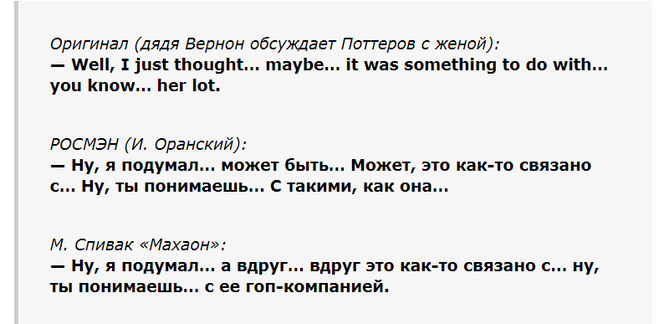 Оригинал (дядя Вернон обсуждает Поттеров с женой):
— Well, I just thought… maybe… it was something to do with… you know… her lot.

РОСМЭН (И. Оранский):
— Ну, я подумал… может быть… Может, это как-то связано с… Ну, ты понимаешь… С такими, как она…

М. Спивак «Махаон»:
— Ну, я подумал… а вдруг… вдруг это как-то связано с… ну, ты понимаешь… с ее гоп-компанией.